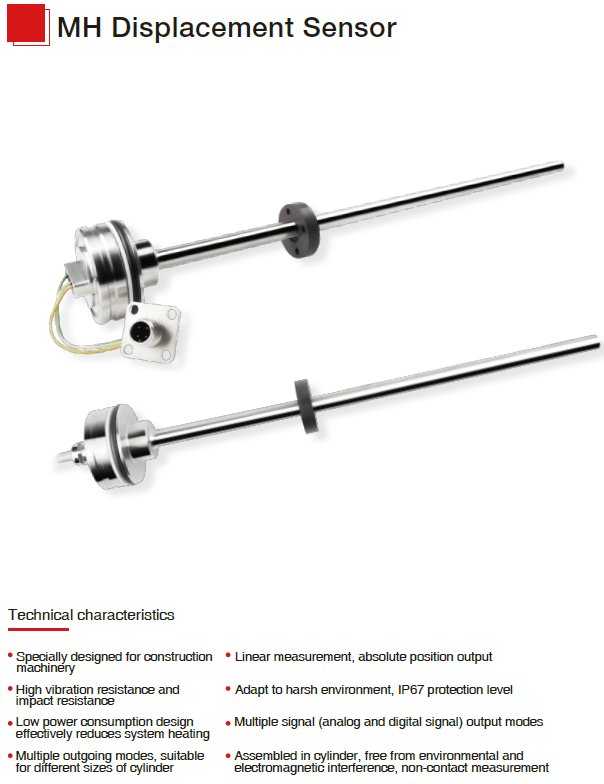 MH Displacement Sensor

Technical characteristics

• Specially designed for construction machinery
• High vibration resistance and impact resistance
• Low power consumption design effectively reduces system heating
• Multiple outgoing modes, suitable for different sizes of cylinder

• Linear measurement, absolute position output
• Adapt to harsh environment, IP67 protection level
• Multiple signal (analog and digital signal) output modes
• Assembled in cylinder, free from environmental and electromagnetic interference, non-contact measurement